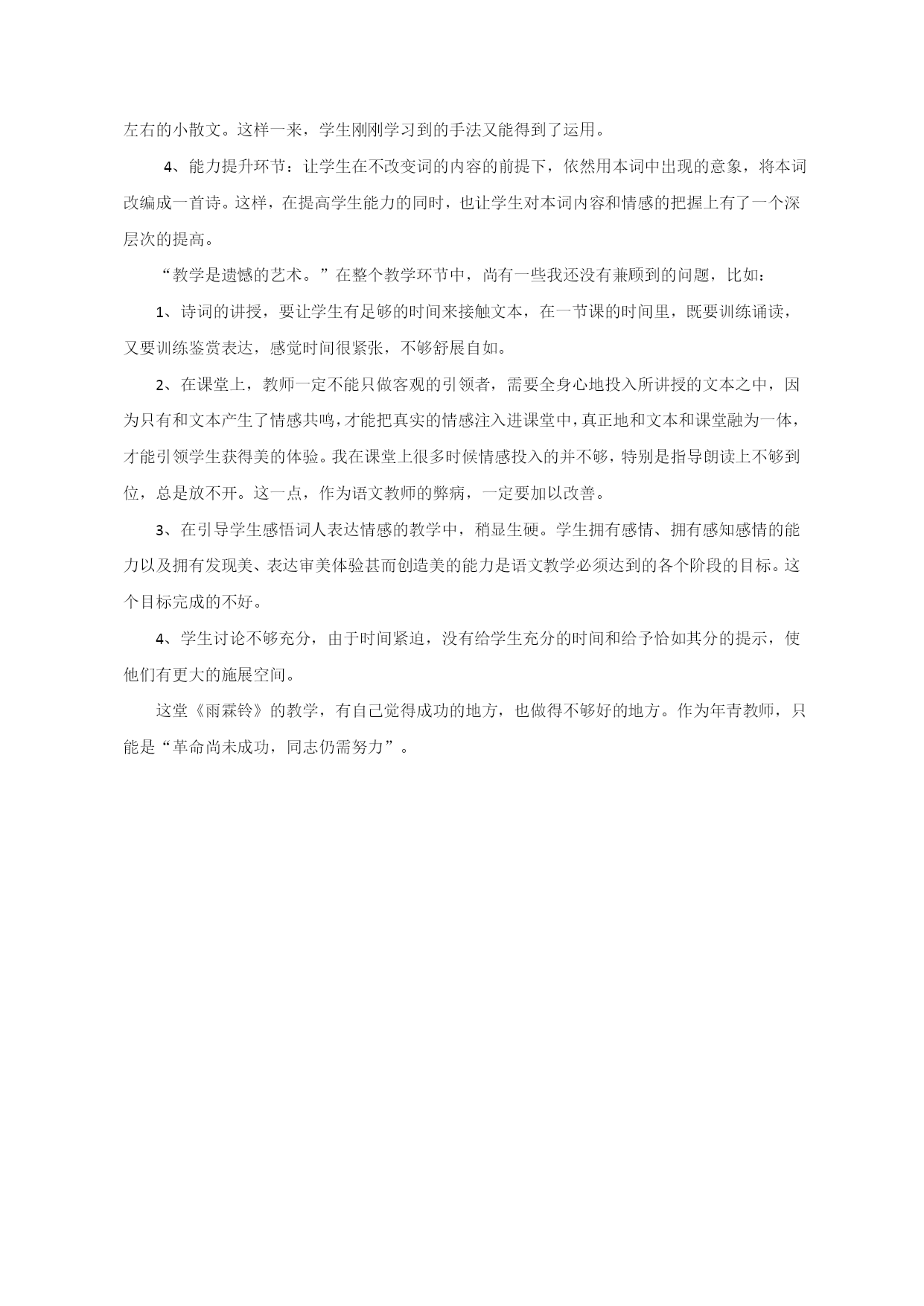 左右的小散文。这样一来，学生刚刚学习到的手法又能得到了运用。

4、能力提升环节：让学生在不改变词的内容的前提下，依然用本词中出现的意象，将本词改编成一首诗。这样，在提高学生能力的同时，也让学生对本词内容和情感的把握上有了一个深层次的提高。

“教学是遗憾的艺术。”在整个教学环节中，尚有一些我还没有兼顾到的问题，比如：

1、诗词的讲授，要让学生有足够的时间来接触文本，在一节课的时间里，既要训练诵读，又要训练鉴赏表达，感觉时间很紧张，不够舒展自如。

2、在课堂上，教师一定不能只做客观的引领者，需要全身心地投入所讲授的文本之中，因为只有和文本产生了情感共鸣，才能把真实的情感注入进课堂中，真正地和文本和课堂融为一体，才能引领学生获得美的体验。我在课堂上很多时候情感投入的并不够，特别是指导朗读上不够到位，总是放不开。这一点，作为语文教师的弊病，一定要加以改善。

3、在引导学生感悟词人表达情感的教学中，稍显生硬。学生拥有感情、拥有感知感情的能力以及拥有发现美、表达审美体验甚而创造美的能力是语文教学必须达到的各个阶段的目标。这个目标完成的不好。

4、学生讨论不够充分，由于时间紧迫，没有给学生充分的时间和给予恰如其分的提示，使他们有更大的施展空间。

这堂《雨霖铃》的教学，有自己觉得成功的地方，也做得不够好的地方。作为年青教师，只能是“革命尚未成功，同志仍需努力”。